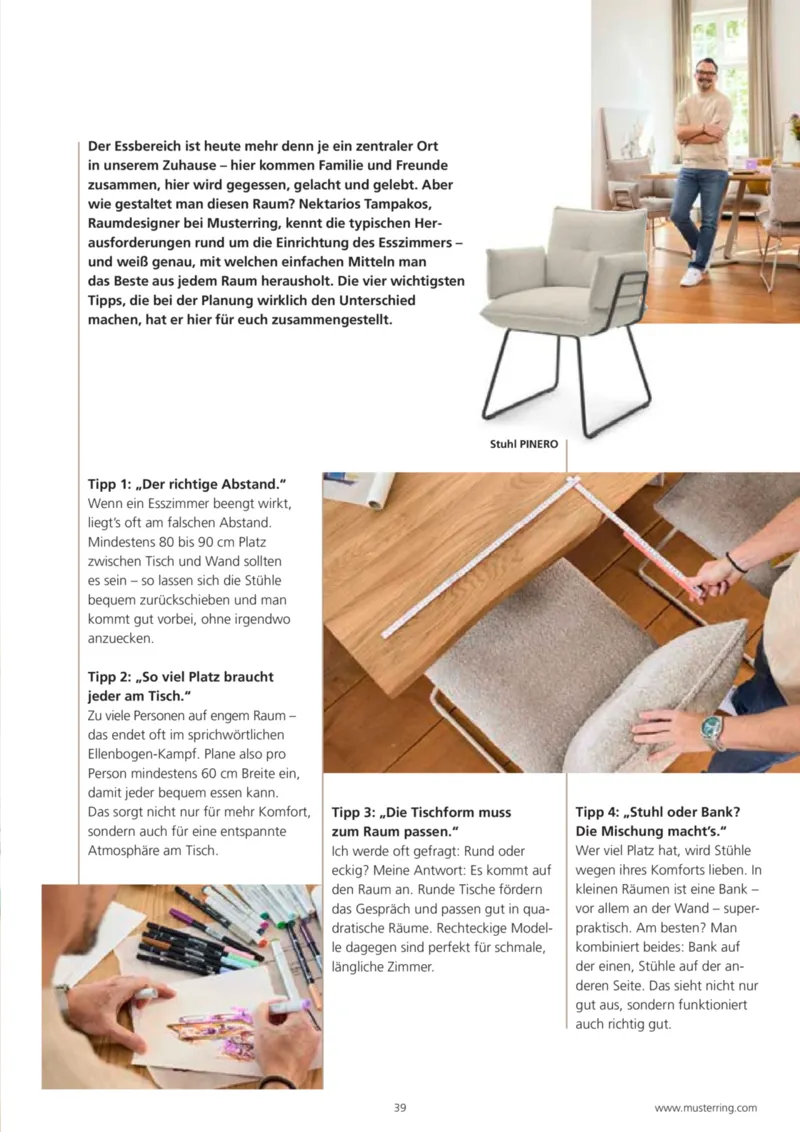 Der Essbereich ist heute mehr denn je ein zentraler Ort in unserem Zuhause – hier kommen Familie und Freunde zusammen, hier wird gegessen, gelacht und gelebt. Aber wie gestaltet man diesen Raum? Nektarios Tampakos, Raumdesigner bei Musterring, kennt die typischen Herausforderungen rund um die Einrichtung des Esszimmers – und weiß genau, mit welchen einfachen Mitteln man das Beste aus jedem Raum herausholt. Die vier wichtigsten Tipps, die bei der Planung wirklich den Unterschied machen, hat er hier für euch zusammengestellt.

Stuhl PINERO

Tipp 1: „Der richtige Abstand."
Wenn ein Esszimmer beengt wirkt, liegt's oft am falschen Abstand. Mindestens 80 bis 90 cm Platz zwischen Tisch und Wand sollten es sein – so lassen sich die Stühle bequem zurückschieben und man kommt gut vorbei, ohne irgendwo anzuecken.

Tipp 2: „So viel Platz braucht jeder am Tisch."
Zu viele Personen auf engem Raum – das endet oft im sprichwörtlichen Ellenbogen-Kampf. Plane also pro Person mindestens 60 cm Breite ein, damit jeder bequem essen kann. Das sorgt nicht nur für mehr Komfort, sondern auch für eine entspannte Atmosphäre am Tisch.

Tipp 3: „Die Tischform muss zum Raum passen."
Ich werde oft gefragt: Rund oder eckig? Meine Antwort: Es kommt auf den Raum an. Runde Tische fördern das Gespräch und passen gut in quadratische Räume. Rechteckige Modelle dagegen sind perfekt für schmale, längliche Zimmer.

Tipp 4: „Stuhl oder Bank? Die Mischung macht's."
Wer viel Platz hat, wird Stühle wegen ihres Komforts lieben. In kleinen Räumen ist eine Bank – vor allem an der Wand – superpraktisch. Am besten? Man kombiniert beides: Bank auf der einen, Stühle auf der anderen Seite. Das sieht nicht nur gut aus, sondern funktioniert auch richtig gut.

39

www.musterring.com